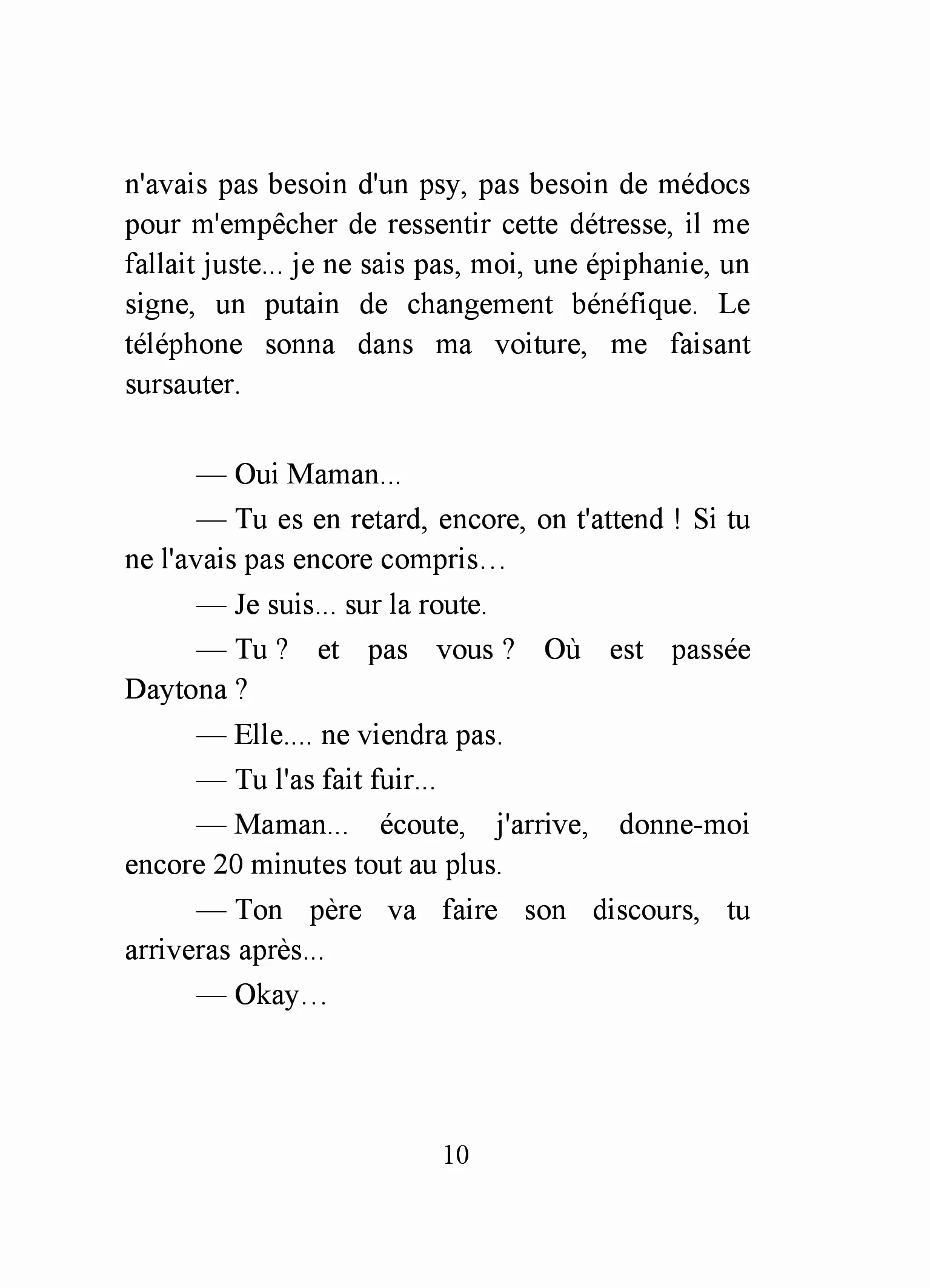 n'avais pas besoin d'un psy, pas besoin de médocs pour m'empêcher de ressentir cette détresse, il me fallait juste... je ne sais pas, moi, une épiphanie, un signe, un putain de changement bénéfique. Le téléphone sonna dans ma voiture, me faisant sursauter.

— Oui Maman...

— Tu es en retard, encore, on t'attend ! Si tu ne l'avais pas encore compris…

— Je suis... sur la route.

— Tu ? et pas vous ? Où est passée Daytona ?

— Elle.... ne viendra pas.

— Tu l'as fait fuir...

— Maman... écoute, j'arrive, donne-moi encore 20 minutes tout au plus.

— Ton père va faire son discours, tu arriveras après...

— Okay…

10